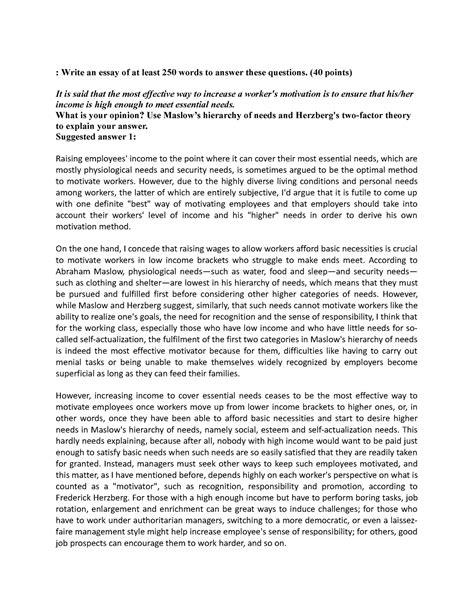 : Write an essay of at least 250 words to answer these questions. (40 points)

It is said that the most effective way to increase a worker's motivation is to ensure that his/her income is high enough to meet essential needs.
What is your opinion? Use Maslow's hierarchy of needs and Herzberg's two-factor theory to explain your answer.
Suggested answer 1:

Raising employees' income to the point where it can cover their most essential needs, which are mostly physiological needs and security needs, is sometimes argued to be the optimal method to motivate workers. However, due to the highly diverse living conditions and personal needs among workers, the latter of which are entirely subjective, I'd argue that it is futile to come up with one definite "best" way of motivating employees and that employers should take into account their workers' level of income and his "higher" needs in order to derive his own motivation method.

On the one hand, I concede that raising wages to allow workers afford basic necessities is crucial to motivate workers in low income brackets who struggle to make ends meet. According to Abraham Maslow, physiological needs—such as water, food and sleep—and security needs—such as clothing and shelter—are lowest in his hierarchy of needs, which means that they must be pursued and fulfilled first before considering other higher categories of needs. However, while Maslow and Herzberg suggest, similarly, that such needs cannot motivate workers like the ability to realize one's goals, the need for recognition and the sense of responsibility, I think that for the working class, especially those who have low income and who have little needs for so-called self-actualization, the fulfilment of the first two categories in Maslow's hierarchy of needs is indeed the most effective motivator because for them, difficulties like having to carry out menial tasks or being unable to make themselves widely recognized by employers become superficial as long as they can feed their families.

However, increasing income to cover essential needs ceases to be the most effective way to motivate employees once workers move up from lower income brackets to higher ones, or, in other words, once they have been able to afford basic necessities and start to desire higher needs in Maslow's hierarchy of needs, namely social, esteem and self-actualization needs. This hardly needs explaining, because after all, nobody with high income would want to be paid just enough to satisfy basic needs when such needs are so easily satisfied that they are readily taken for granted. Instead, managers must seek other ways to keep such employees motivated, and this matter, as I have mentioned before, depends highly on each worker's perspective on what is counted as a "motivator", such as recognition, responsibility and promotion, according to Frederick Herzberg. For those with a high enough income but have to perform boring tasks, job rotation, enlargement and enrichment can be great ways to induce challenges; for those who have to work under authoritarian managers, switching to a more democratic, or even a laissez-faire management style might help increase employee's sense of responsibility; for others, good job prospects can encourage them to work harder, and so on.